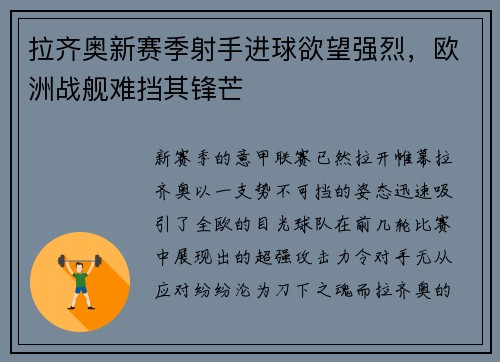 拉齐奥新赛季射手进球欲望强烈，欧洲战舰难挡其锋芒

新赛季的意甲联赛已然拉开帷幕拉齐奥以一支势不可挡的姿态迅速吸引了全欧的目光球队在前几轮比赛中展现出的超强攻击力令对手无从应对纷纷沦为刀下之魂而拉齐奥的